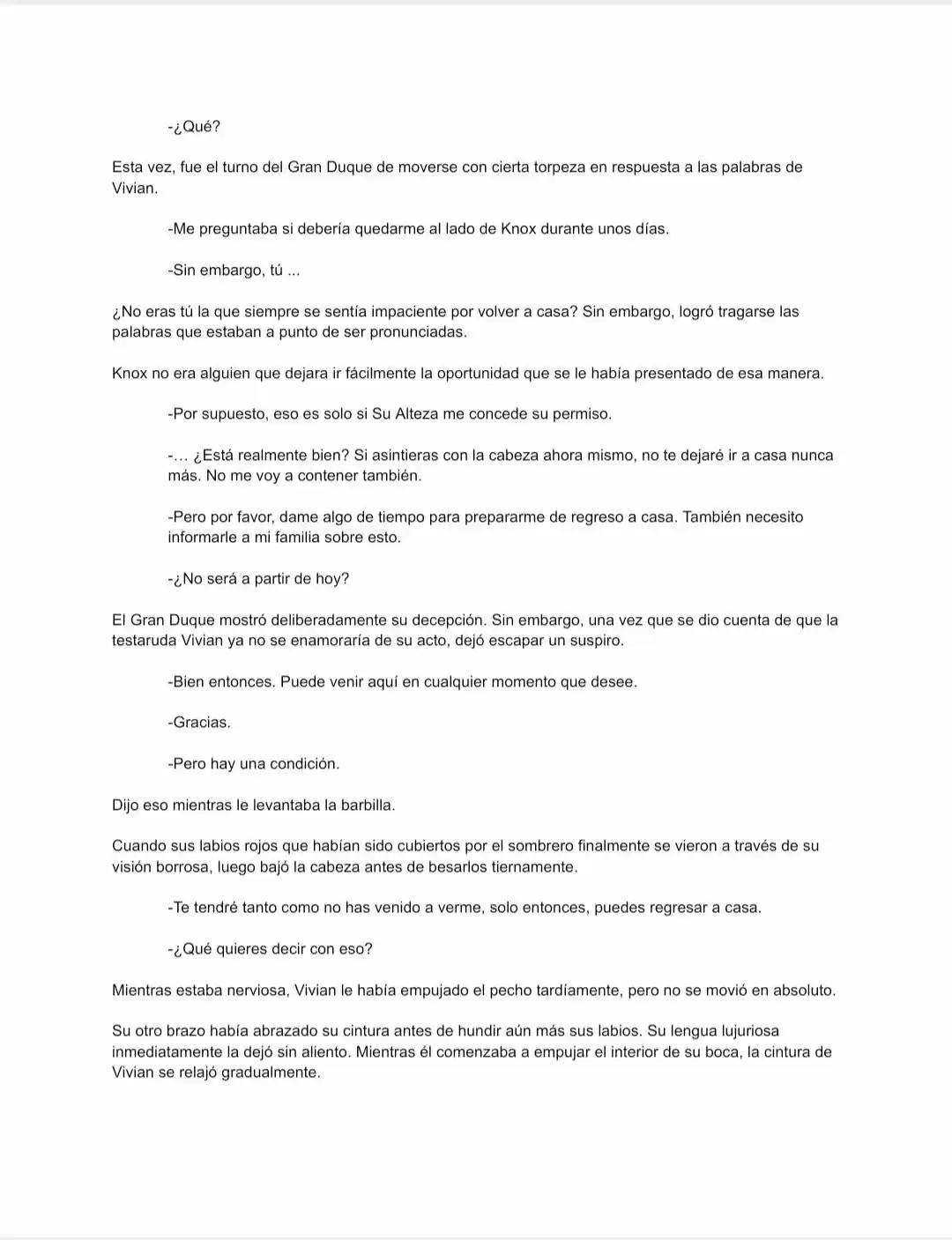 -¿Qué?

Esta vez, fue el turno del Gran Duque de moverse con cierta torpeza en respuesta a las palabras de Vivian.

-Me preguntaba si debería quedarme al lado de Knox durante unos días.

-Sin embargo, tú ...

¿No eras tú la que siempre se sentía impaciente por volver a casa? Sin embargo, logró tragarse las palabras que estaban a punto de ser pronunciadas.

Knox no era alguien que dejara ir fácilmente la oportunidad que se le había presentado de esa manera.

-Por supuesto, eso es solo si Su Alteza me concede su permiso.

-... ¿Está realmente bien? Si asintieras con la cabeza ahora mismo, no te dejaré ir a casa nunca más. No me voy a contener también.

-Pero por favor, dame algo de tiempo para prepararme de regreso a casa. También necesito informarle a mi familia sobre esto.

-¿No será a partir de hoy?

El Gran Duque mostró deliberadamente su decepción. Sin embargo, una vez que se dio cuenta de que la testaruda Vivian ya no se enamoraría de su acto, dejó escapar un suspiro.

-Bien entonces. Puede venir aquí en cualquier momento que desee.

-Gracias.

-Pero hay una condición.

Dijo eso mientras le levantaba la barbilla.

Cuando sus labios rojos que habían sido cubiertos por el sombrero finalmente se vieron a través de su visión borrosa, luego bajó la cabeza antes de besarlos tiernamente.

-Te tendré tanto como no has venido a verme, solo entonces, puedes regresar a casa.

-¿Qué quieres decir con eso?

Mientras estaba nerviosa, Vivian le había empujado el pecho tardíamente, pero no se movió en absoluto.

Su otro brazo había abrazado su cintura antes de hundir aún más sus labios. Su lengua lujuriosa inmediatamente la dejó sin aliento. Mientras él comenzaba a empujar el interior de su boca, la cintura de Vivian se relajó gradualmente.